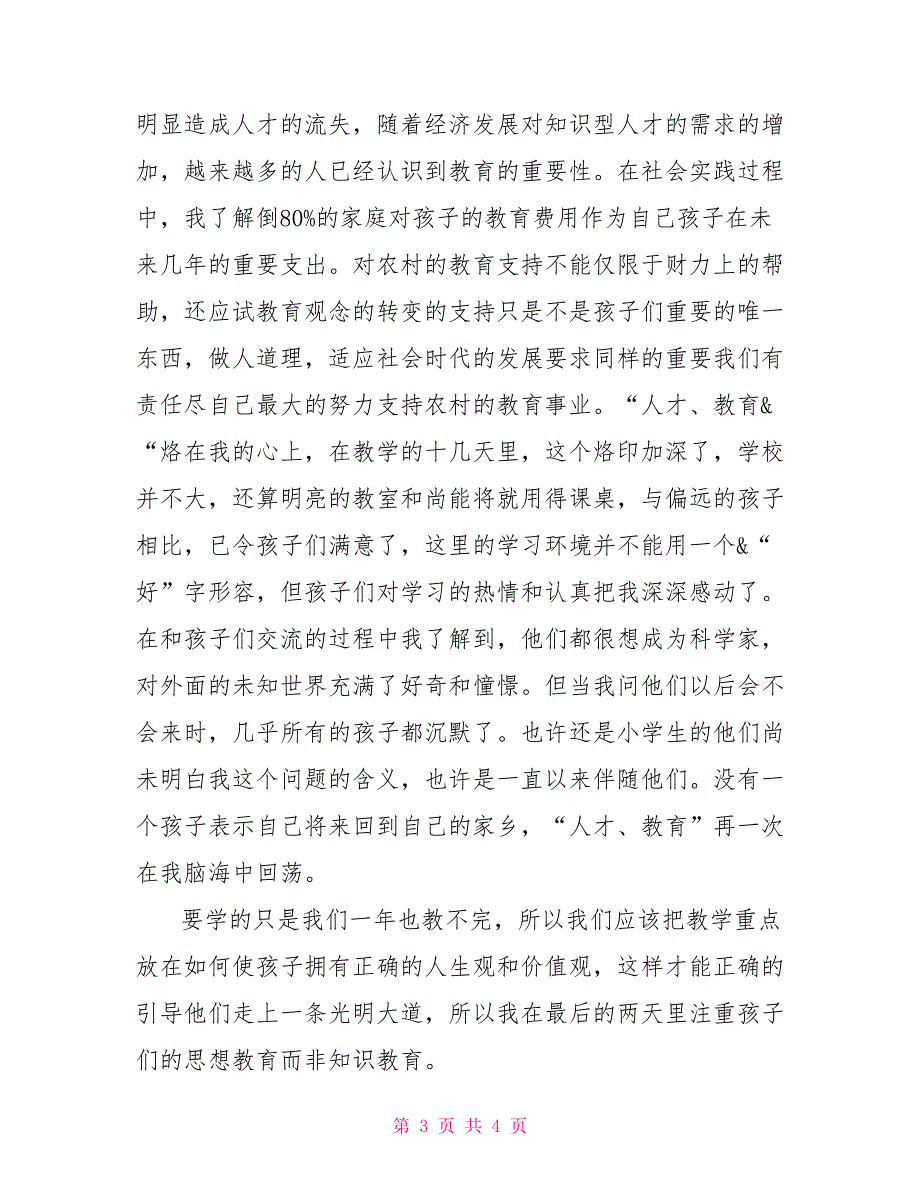 明显造成人才的流失，随着经济发展对知识型人才的需求的增加，越来越多的人已经认识到教育的重要性。在社会实践过程中，我了解倒80%的家庭对孩子的教育费用作为自己孩子在未来几年的重要支出。对农村的教育支持不能仅限于财力上的帮助，还应试教育观念的转变的支持只是不是孩子们重要的唯一东西，做人道理，适应社会时代的发展要求同样的重要我们有责任尽自己最大的努力支持农村的教育事业。“人才、教育&“烙在我的心上，在教学的十几天里，这个烙印加深了，学校并不大，还算明亮的教室和尚能将就用得课桌，与偏远的孩子相比，已令孩子们满意了，这里的学习环境并不能用一个&“好”字形容，但孩子们对学习的热情和认真把我深深感动了。在和孩子们交流的过程中我了解到，他们都很想成为科学家，对外面的未知世界充满了好奇和憧憬。但当我问他们以后会不会来时，几乎所有的孩子都沉默了。也许还是小学生的他们尚未明白我这个问题的含义，也许是一直以来伴随他们。没有一个孩子表示自己将来回到自己的家乡，“人才、教育”再一次在我脑海中回荡。

要学的只是我们一年也教不完，所以我们应该把教学重点放在如何使孩子拥有正确的人生观和价值观，这样才能正确的引导他们走上一条光明大道，所以我在最后的两天里注重孩子们的思想教育而非知识教育。

第 3 页 共 4 页